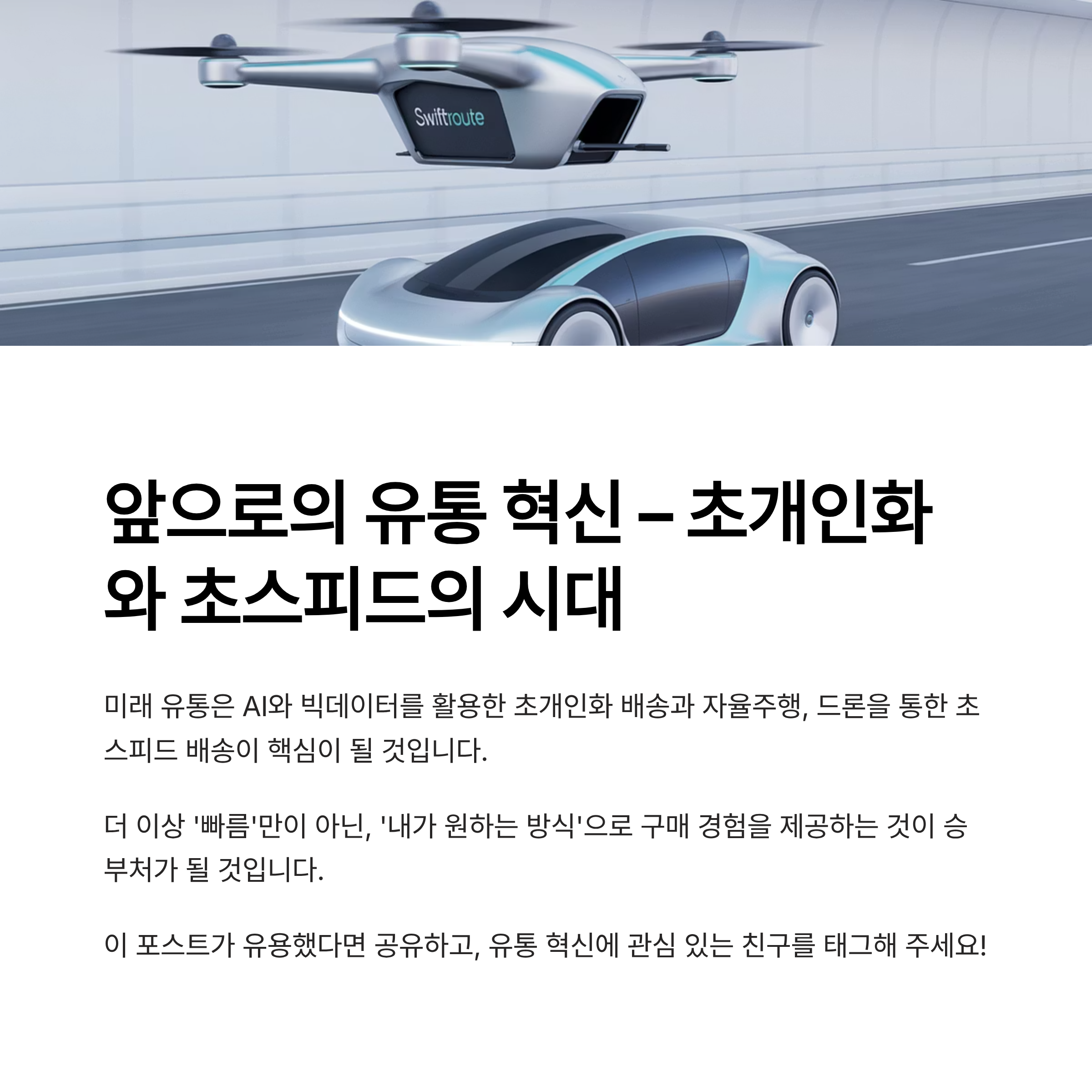 Swiftroute

앞으로의 유통 혁신 – 초개인화와 초스피드의 시대

미래 유통은 AI와 빅데이터를 활용한 초개인화 배송과 자율주행, 드론을 통한 초스피드 배송이 핵심이 될 것입니다.

더 이상 '빠름'만이 아닌, '내가 원하는 방식'으로 구매 경험을 제공하는 것이 승부처가 될 것입니다.

이 포스트가 유용했다면 공유하고, 유통 혁신에 관심 있는 친구를 태그해 주세요!